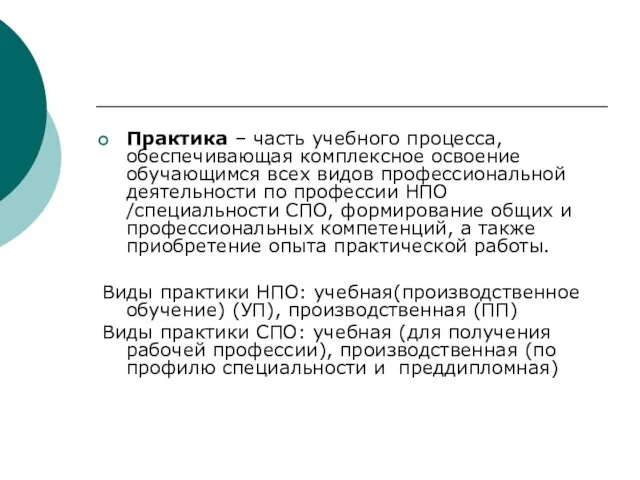 Практика – часть учебного процесса, обеспечивающая комплексное освоение обучающимся всех видов профессиональной деятельности по профессии НПО /специальности СПО, формирование общих и профессиональных компетенций, а также приобретение опыта практической работы.

Виды практики НПО: учебная(производственное обучение) (УП), производственная (ПП)

Виды практики СПО: учебная (для получения рабочей профессии), производственная (по профилю специальности и  преддипломная)